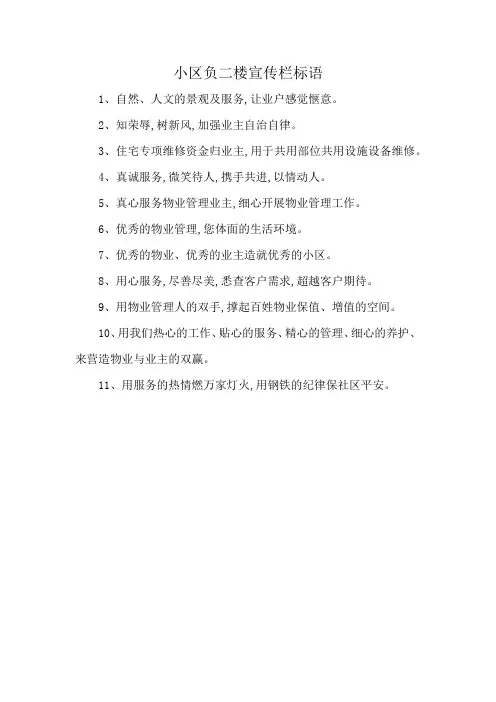 小区负二楼宣传栏标语

1、自然、人文的景观及服务,让业户感觉惬意。

2、知荣辱,树新风,加强业主自治自律。

3、住宅专项维修资金归业主,用于共用部位共用设施设备维修。

4、真诚服务,微笑待人,携手共进,以情动人。

5、真心服务物业管理业主,细心开展物业管理工作。

6、优秀的物业管理,您体面的生活环境。

7、优秀的物业、优秀的业主造就优秀的小区。

8、用心服务,尽善尽美,悉查客户需求,超越客户期待。

9、用物业管理人的双手,撑起百姓物业保值、增值的空间。

10、用我们热心的工作、贴心的服务、精心的管理、细心的养护、来营造物业与业主的双赢。

11、用服务的热情燃万家灯火,用钢铁的纪律保社区平安。